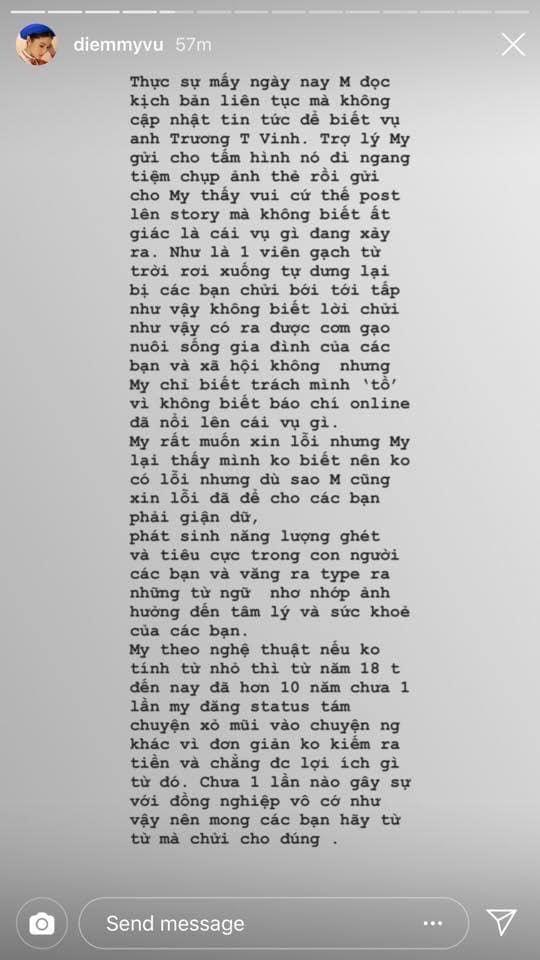 diemmyvu 57m

Thực sự mấy ngày nay M đọc kịch bản liên tục mà không cập nhật tin tức để biết vụ anh Trương T Vinh. Trợ lý My gửi cho tấm hình nó đi ngang tiệm chụp ảnh thẻ rồi gửi cho My thấy vui cứ thế post lên story mà không biết ất giác là cái vụ gì đang xảy ra. Như là 1 viên gạch từ trời rơi xuống tự dưng lại bị các bạn chửi bới tới tấp như vậy không biết lời chửi như vậy có ra được cơm gạo nuôi sống gia đình của các bạn và xã hội không nhưng My chỉ biết trách mình 'tồ' vì không biết báo chí online đã nổi lên cái vụ gì.
My rất muốn xin lỗi nhưng My lại thấy mình ko biết nên ko có lỗi nhưng dù sao M cũng xin lỗi đã để cho các bạn phải giận dữ,
phát sinh năng lượng ghét và tiêu cực trong con người các bạn và văng ra type ra những từ ngữ nhơ nhớp ảnh hưởng đến tâm lý và sức khoẻ của các bạn.
My theo nghệ thuật nếu ko tính từ nhỏ thì từ năm 18 t đến nay đã hơn 10 năm chưa 1 lần my đăng status tám chuyện xỏ mũi vào chuyện ng khác vì đơn giản ko kiếm ra tiền và chẳng đc lợi ích gì từ đó. Chưa 1 lần nào gây sự với đồng nghiệp vô cớ như vậy nên mong các bạn hãy từ từ mà chửi cho đúng .

Send message